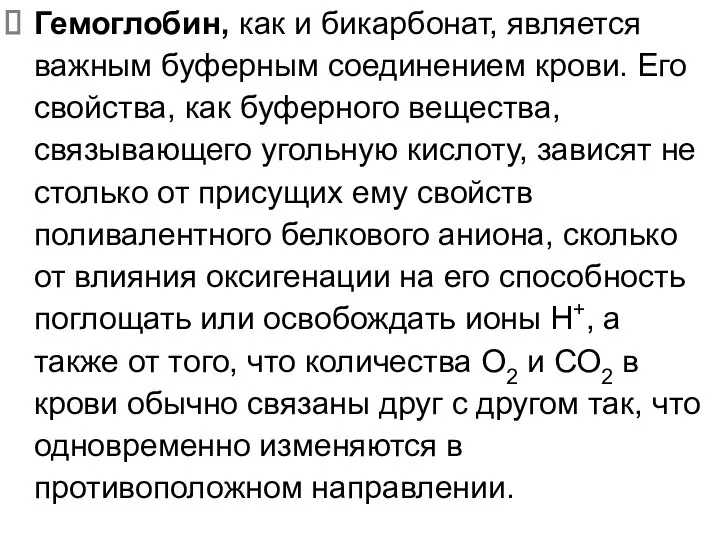 Гемоглобин, как и бикарбонат, является важным буферным соединением крови. Его свойства, как буферного вещества, связывающего угольную кислоту, зависят не столько от присущих ему свойств поливалентного белкового аниона, сколько от влияния оксигенации на его способность поглощать или освобождать ионы $H^+$, а также от того, что количества $O_2$ и $CO_2$ в крови обычно связаны друг с другом так, что одновременно изменяются в противоположном направлении.